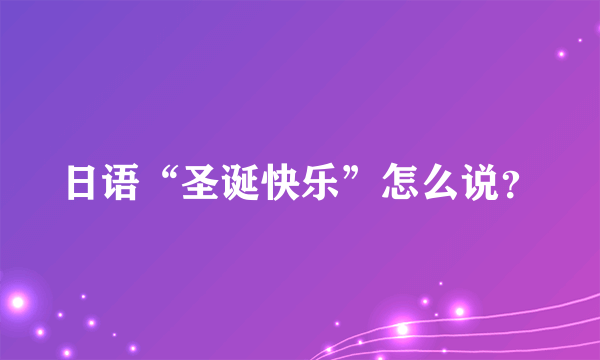 日语“圣诞快乐”怎么说?